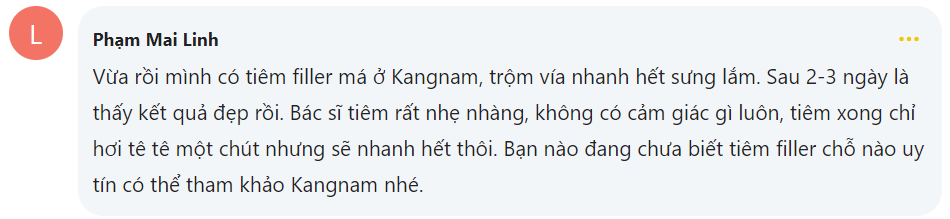 L

Phạm Mai Linh

...

Vừa rồi mình có tiêm filler má ở Kangnam, trộm vía nhanh hết sưng lắm. Sau 2-3 ngày là thấy kết quả đẹp rồi. Bác sĩ tiêm rất nhẹ nhàng, không có cảm giác gì luôn, tiêm xong chỉ hơi tê tê một chút nhưng sẽ nhanh hết thôi. Bạn nào đang chưa biết tiêm filler chỗ nào uy tín có thể tham khảo Kangnam nhé.